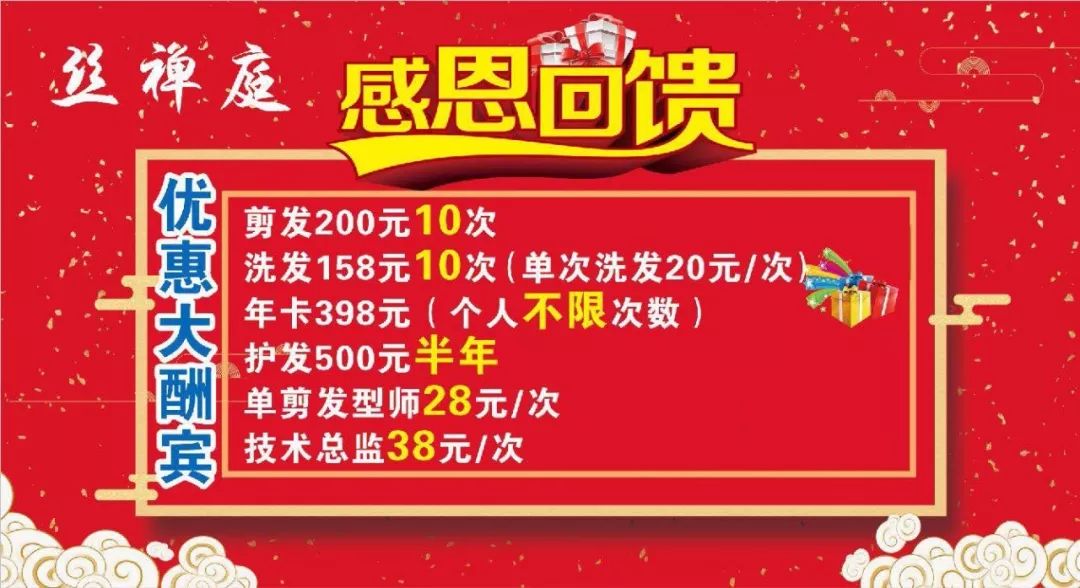 丝禅庭

感恩回馈

优惠大酬宾

剪发200元10次
洗发158元10次（单次洗发20元/次）
年卡398元（个人不限次数）
护发500元半年
单剪发型师28元/次
技术总监38元/次